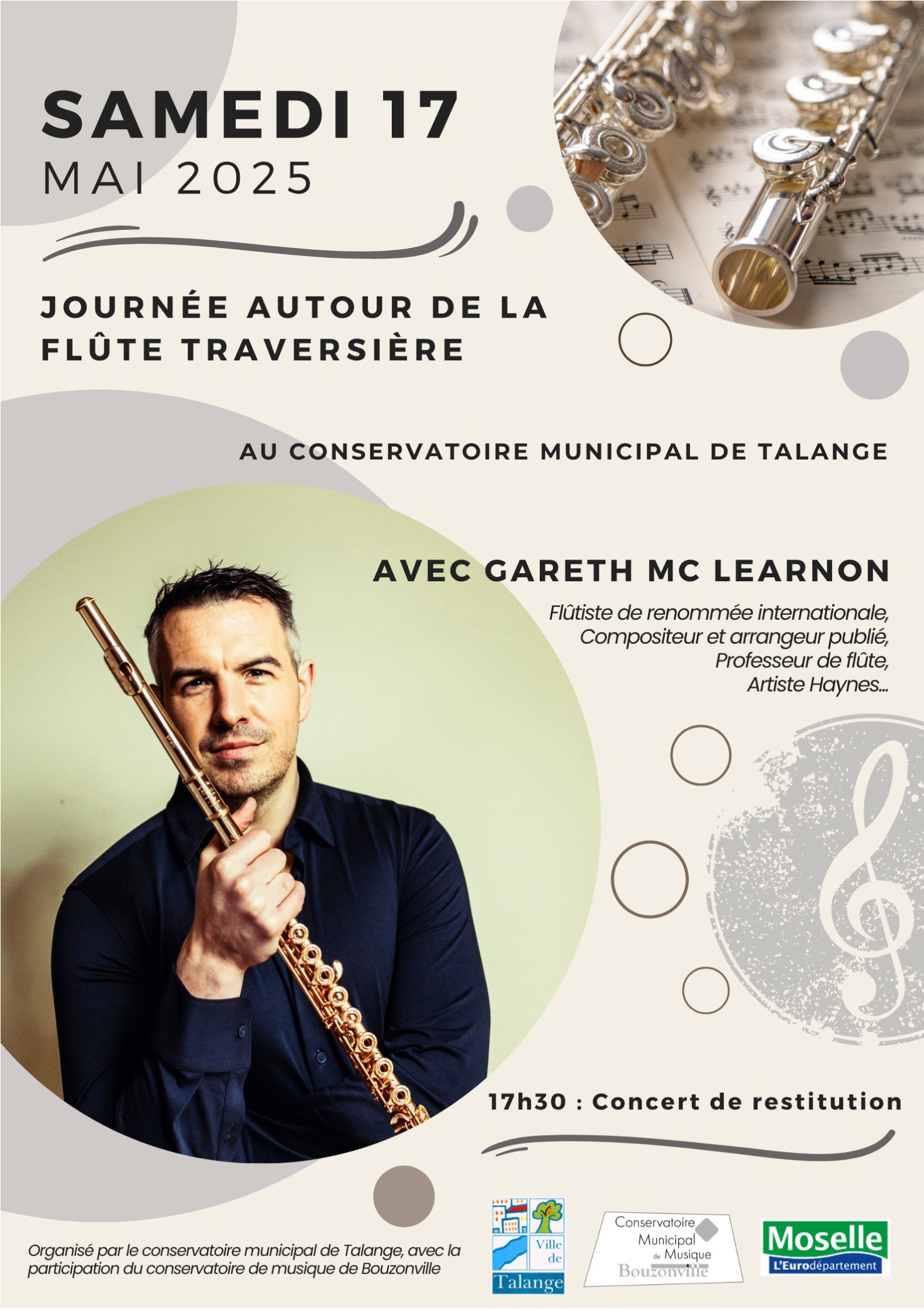 SAMEDI 17
MAI 2025

JOURNÉE AUTOUR DE LA FLÛTE TRAVERSIÈRE

AU CONSERVATOIRE MUNICIPAL DE TALANGE

AVEC GARETH MC LEARNON

Flûtiste de renommée internationale,
Compositeur et arrangeur publié,
Professeur de flûte,
Artiste Haynes...

17h30 : Concert de restitution

Organisé par le conservatoire municipal de Talange, avec la participation du conservatoire de musique de Bouzonville

Ville de Talange

Conservatoire Municipal de Musique Bouzonville

Moselle
L'Eurodépartement